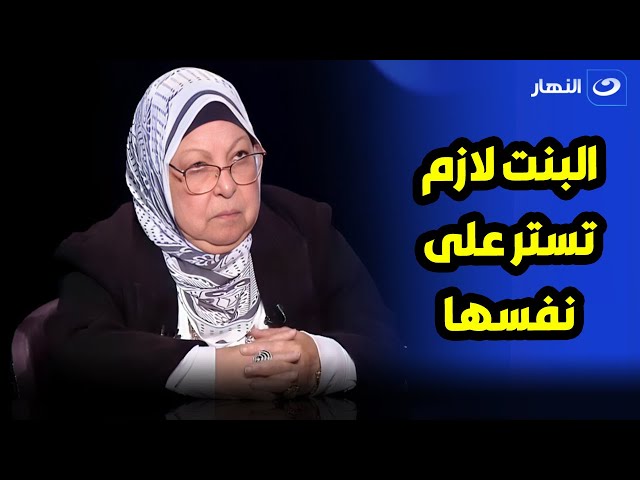 النهار

البنت لازم تستر على نفسها